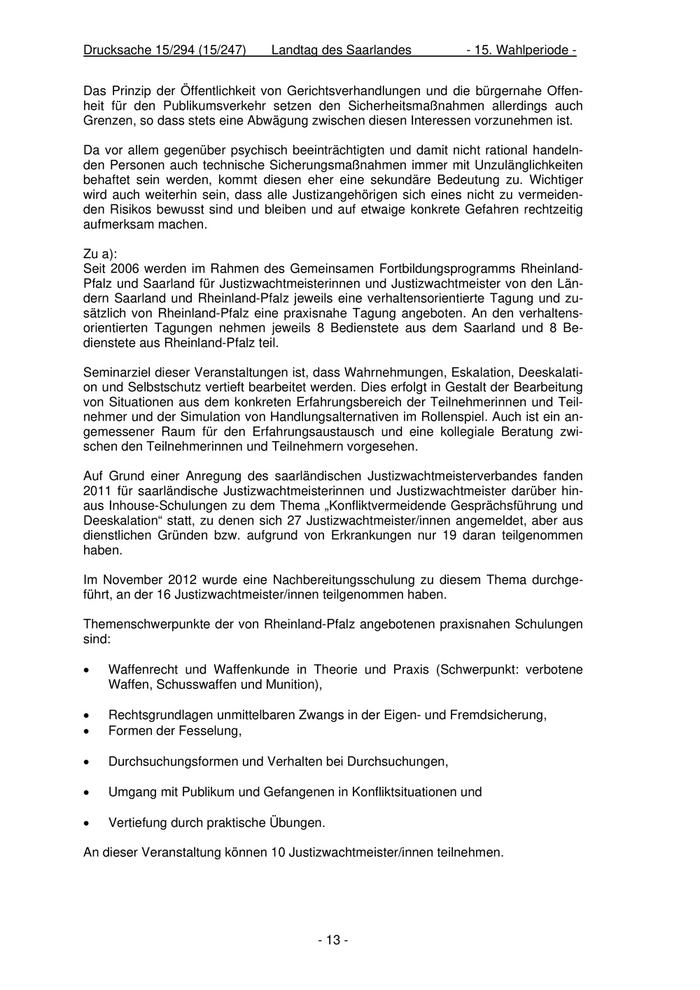 Drucksache 15/294 (15/247) Landtag des Saarlandes - 15. Wahlperiode -

Das Prinzip der Öffentlichkeit von Gerichtsverhandlungen und die bürgernahe Offenheit für den Publikumsverkehr setzen den Sicherheitsmaßnahmen allerdings auch Grenzen, so dass stets eine Abwägung zwischen diesen Interessen vorzunehmen ist.

Da vor allem gegenüber psychisch beeinträchtigten und damit nicht rational handelnden Personen auch technische Sicherungsmaßnahmen immer mit Unzulänglichkeiten behaftet sein werden, kommt diesen eher eine sekundäre Bedeutung zu. Wichtiger wird auch weiterhin sein, dass alle Justizangehörigen sich eines nicht zu vermeidenden Risikos bewusst sind und bleiben und auf etwaige konkrete Gefahren rechtzeitig aufmerksam machen.

Zu a):
Seit 2006 werden im Rahmen des Gemeinsamen Fortbildungsprogramms Rheinland-Pfalz und Saarland für Justizwachtmeisterinnen und Justizwachtmeister von den Ländern Saarland und Rheinland-Pfalz jeweils eine verhaltensorientierte Tagung und zusätzlich von Rheinland-Pfalz eine praxisnahe Tagung angeboten. An den verhaltensorientierten Tagungen nehmen jeweils 8 Bedienstete aus dem Saarland und 8 Bedienstete aus Rheinland-Pfalz teil.

Seminarziel dieser Veranstaltungen ist, dass Wahrnehmungen, Eskalation, Deeskalation und Selbstschutz vertieft bearbeitet werden. Dies erfolgt in Gestalt der Bearbeitung von Situationen aus dem konkreten Erfahrungsbereich der Teilnehmerinnen und Teilnehmer und der Simulation von Handlungsalternativen im Rollenspiel. Auch ist ein angemessener Raum für den Erfahrungsaustausch und eine kollegiale Beratung zwischen den Teilnehmerinnen und Teilnehmern vorgesehen.

Auf Grund einer Anregung des saarländischen Justizwachtmeisterverbandes fanden 2011 für saarländische Justizwachtmeisterinnen und Justizwachtmeister darüber hinaus Inhouse-Schulungen zu dem Thema „Konfliktvermeidende Gesprächsführung und Deeskalation“ statt, zu denen sich 27 Justizwachtmeister/innen angemeldet, aber aus dienstlichen Gründen bzw. aufgrund von Erkrankungen nur 19 daran teilgenommen haben.

Im November 2012 wurde eine Nachbereitungsschulung zu diesem Thema durchgeführt, an der 16 Justizwachtmeister/innen teilgenommen haben.

Themenschwerpunkte der von Rheinland-Pfalz angebotenen praxisnahen Schulungen sind:

• Waffenrecht und Waffenkunde in Theorie und Praxis (Schwerpunkt: verbotene Waffen, Schusswaffen und Munition),

• Rechtsgrundlagen unmittelbaren Zwangs in der Eigen- und Fremdsicherung,
• Formen der Fesselung,

• Durchsuchungsformen und Verhalten bei Durchsuchungen,

• Umgang mit Publikum und Gefangenen in Konfliktsituationen und

• Vertiefung durch praktische Übungen.

An dieser Veranstaltung können 10 Justizwachtmeister/innen teilnehmen.

- 13 -